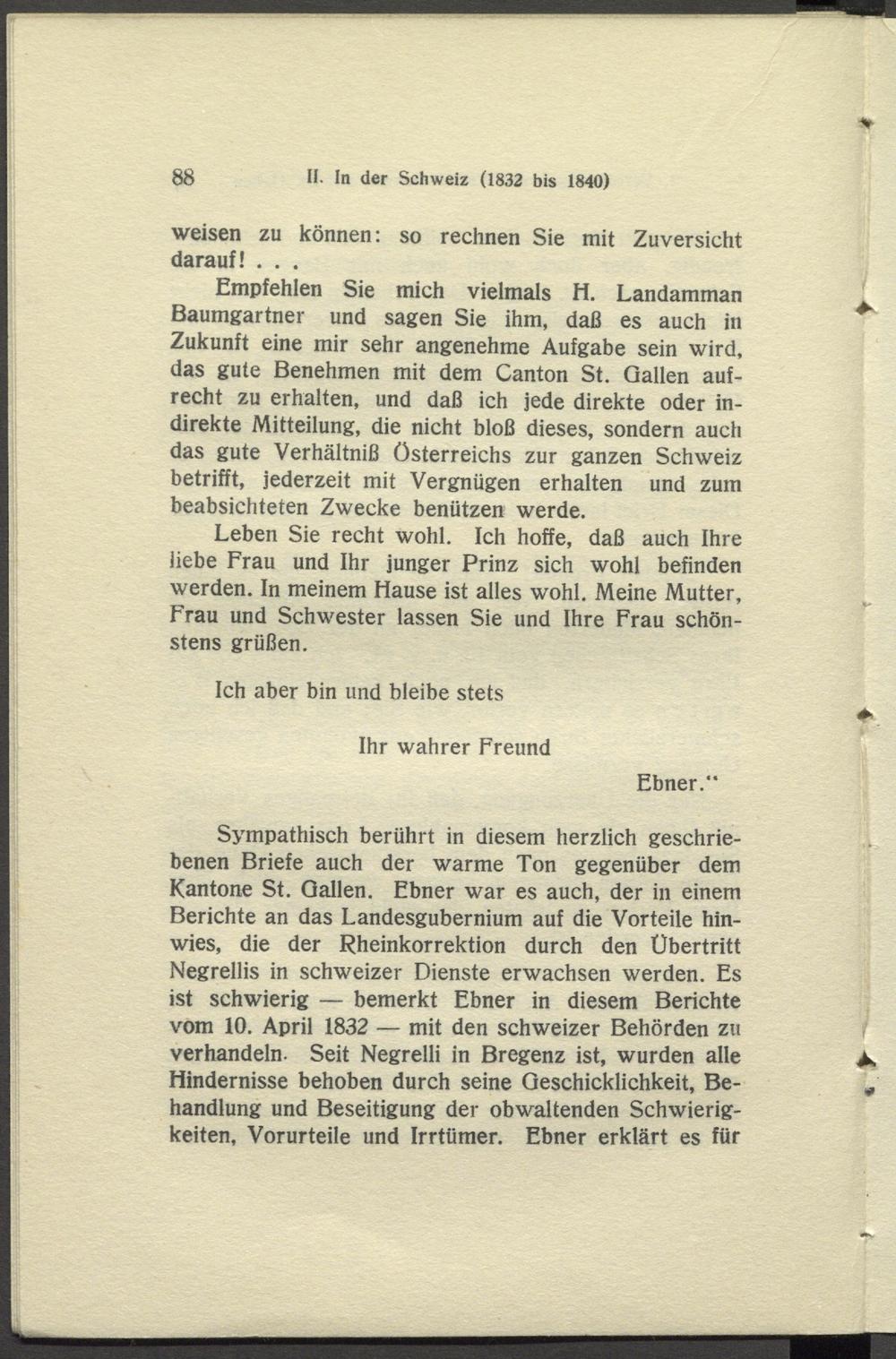 88 II. In der Schweiz (1832 bis 1840)

weisen zu können: so rechnen Sie mit Zuversicht darauf! . . .

Empfehlen Sie mich vielmals H. Landamman Baumgartner und sagen Sie ihm, daß es auch in Zukunft eine mir sehr angenehme Aufgabe sein wird, das gute Benehmen mit dem Canton St. Gallen aufrecht zu erhalten, und daß ich jede direkte oder indirekte Mitteilung, die nicht bloß dieses, sondern auch das gute Verhältniß Österreichs zur ganzen Schweiz betrifft, jederzeit mit Vergnügen erhalten und zum beabsichteten Zwecke benützen werde.

Leben Sie recht wohl. Ich hoffe, daß auch Ihre liebe Frau und Ihr junger Prinz sich wohl befinden werden. In meinem Hause ist alles wohl. Meine Mutter, Frau und Schwester lassen Sie und Ihre Frau schönstens grüßen.

Ich aber bin und bleibe stets

Ihr wahrer Freund

Ebner."

Sympathisch berührt in diesem herzlich geschriebenen Briefe auch der warme Ton gegenüber dem Kantone St. Gallen. Ebner war es auch, der in einem Berichte an das Landesgubernium auf die Vorteile hinwies, die der Rheinkorrektion durch den Übertritt Negrellis in schweizer Dienste erwachsen werden. Es ist schwierig — bemerkt Ebner in diesem Berichte vom 10. April 1832 — mit den schweizer Behörden zu verhandeln. Seit Negrelli in Bregenz ist, wurden alle Hindernisse behoben durch seine Geschicklichkeit, Behandlung und Beseitigung der obwaltenden Schwierigkeiten, Vorurteile und Irrtümer. Ebner erklärt es für